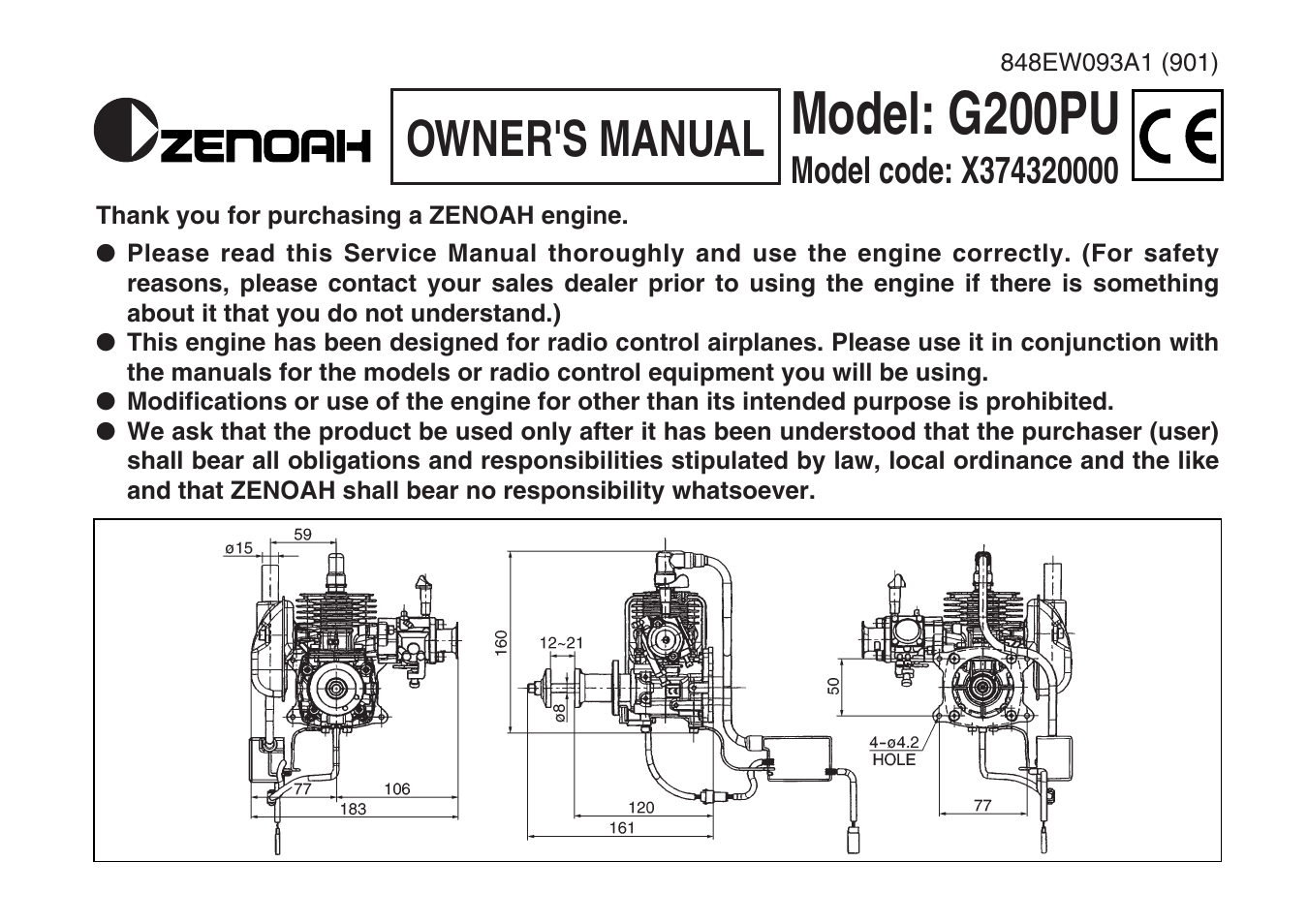 848EW093A1 (901)

ZENOAH

OWNER'S MANUAL

Model: G200PU

Model code: X374320000

CE

Thank you for purchasing a ZENOAH engine.

● Please read this Service Manual thoroughly and use the engine correctly. (For safety reasons, please contact your sales dealer prior to using the engine if there is something about it that you do not understand.)

● This engine has been designed for radio control airplanes. Please use it in conjunction with the manuals for the models or radio control equipment you will be using.

● Modifications or use of the engine for other than its intended purpose is prohibited.

● We ask that the product be used only after it has been understood that the purchaser (user) shall bear all obligations and responsibilities stipulated by law, local ordinance and the like and that ZENOAH shall bear no responsibility whatsoever.

ø15
59
77
106
183
160
12~21
ø8
120
161
50
4-ø4.2
HOLE
77